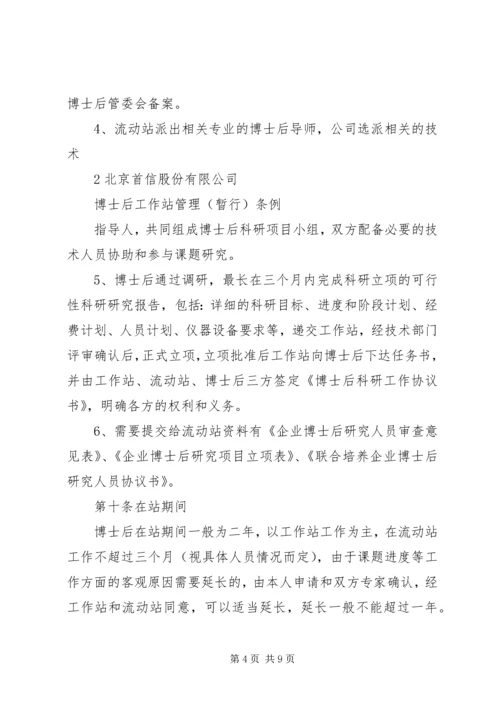 博士后管委会备案。

4、流动站派出相关专业的博士后导师，公司选派相关的技术

2 北京首信股份有限公司

博士后工作站管理（暂行）条例

指导人，共同组成博士后科研项目小组，双方配备必要的技术人员协助和参与课题研究。

5、博士后通过调研，最长在三个月内完成科研立项的可行性科研研究报告，包括：详细的科研目标、进度和阶段计划、经费计划、人员计划、仪器设备要求等，递交工作站，经技术部门评审确认后，正式立项，立项批准后工作站向博士后下达任务书，并由工作站、流动站、博士后三方签定《博士后科研工作协议书》，明确各方的权利和义务。

6、需要提交给流动站资料有《企业博士后研究人员审查意见表》、《企业博士后研究项目立项表》、《联合培养企业博士后研究人员协议书》。

第十条在站期间

博士后在站期间一般为二年，以工作站工作为主，在流动站工作不超过三个月（视具体人员情况而定），由于课题进度等工作方面的客观原因需要延长的，由本人申请和双方专家确认，经工作站和流动站同意，可以适当延长，延长一般不能超过一年。

第 4 页 共 9 页